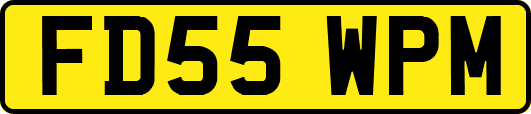 FD55 WPM